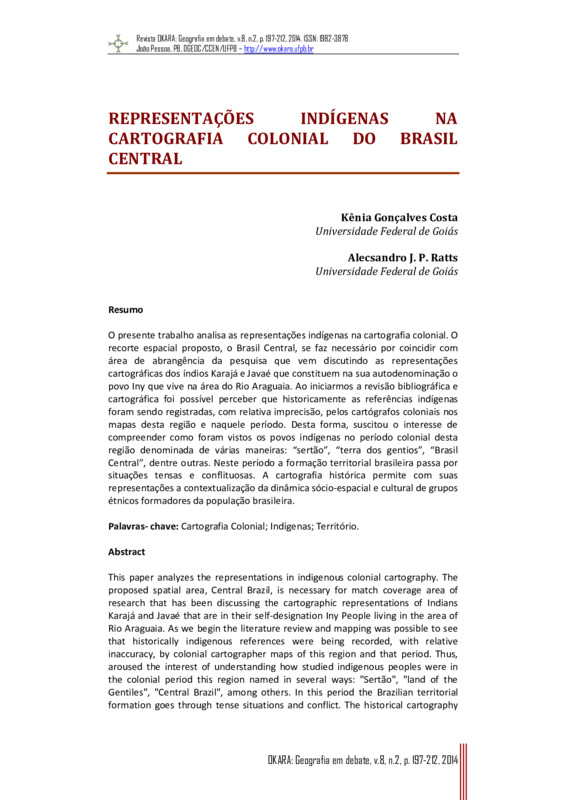 Revista OKARA: Geografia em debate, v.8, n.2, p. 197-212, 2014. ISSN: 1982-3878
João Pessoa, PB, DGEOC/CCEN/UFPB – http://www.okara.ufpb.br

REPRESENTAÇÕES INDÍGENAS NA CARTOGRAFIA COLONIAL DO BRASIL CENTRAL

Kênia Gonçalves Costa
Universidade Federal de Goiás

Alecsandro J. P. Ratts
Universidade Federal de Goiás

Resumo

O presente trabalho analisa as representações indígenas na cartografia colonial. O recorte espacial proposto, o Brasil Central, se faz necessário por coincidir com área de abrangência da pesquisa que vem discutindo as representações cartográficas dos índios Karajá e Javaé que constituem na sua autodenominação o povo Iny que vive na área do Rio Araguaia. Ao iniciarmos a revisão bibliográfica e cartográfica foi possível perceber que historicamente as referências indígenas foram sendo registradas, com relativa imprecisão, pelos cartógrafos coloniais nos mapas desta região e naquele período. Desta forma, suscitou o interesse de compreender como foram vistos os povos indígenas no período colonial desta região denominada de várias maneiras: "sertão", "terra dos gentios", "Brasil Central", dentre outras. Neste período a formação territorial brasileira passa por situações tensas e conflituosas. A cartografia histórica permite com suas representações a contextualização da dinâmica sócio-espacial e cultural de grupos étnicos formadores da população brasileira.

Palavras- chave: Cartografia Colonial; Indígenas; Território.

Abstract

This paper analyzes the representations in indigenous colonial cartography. The proposed spatial area, Central Brazil, is necessary for match coverage area of research that has been discussing the cartographic representations of Indians Karajá and Javaé that are in their self-designation Iny People living in the area of Rio Araguaia. As we begin the literature review and mapping was possible to see that historically indigenous references were being recorded, with relative inaccuracy, by colonial cartographer maps of this region and that period. Thus, aroused the interest of understanding how studied indigenous peoples were in the colonial period this region named in several ways: "Sertão", "land of the Gentiles", "Central Brazil", among others. In this period the Brazilian territorial formation goes through tense situations and conflict. The historical cartography

OKARA: Geografia em debate, v.8, n.2, p. 197-212, 2014